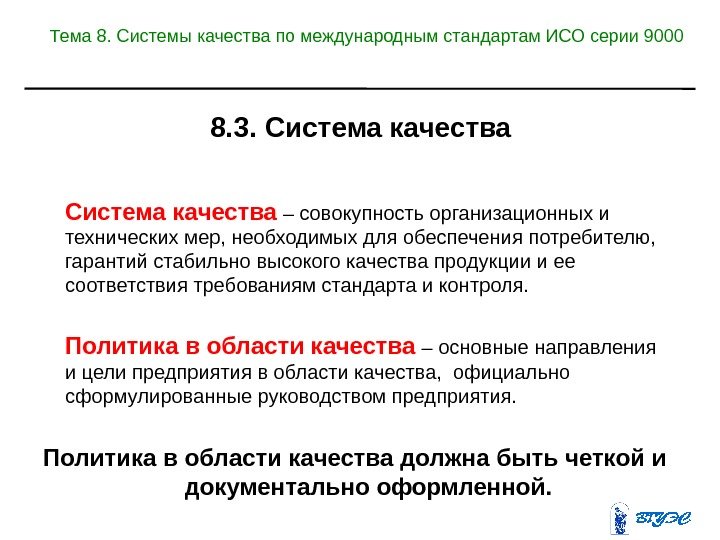 Тема 8. Системы качества по международным стандартам ИСО серии 9000

8.3. Система качества

Система качества – совокупность организационных и технических мер, необходимых для обеспечения потребителю, гарантий стабильно высокого качества продукции и ее соответствия требованиям стандарта и контроля.

Политика в области качества – основные направления и цели предприятия в области качества, официально сформулированные руководством предприятия.

Политика в области качества должна быть четкой и документально оформленной.

ВГУЭС